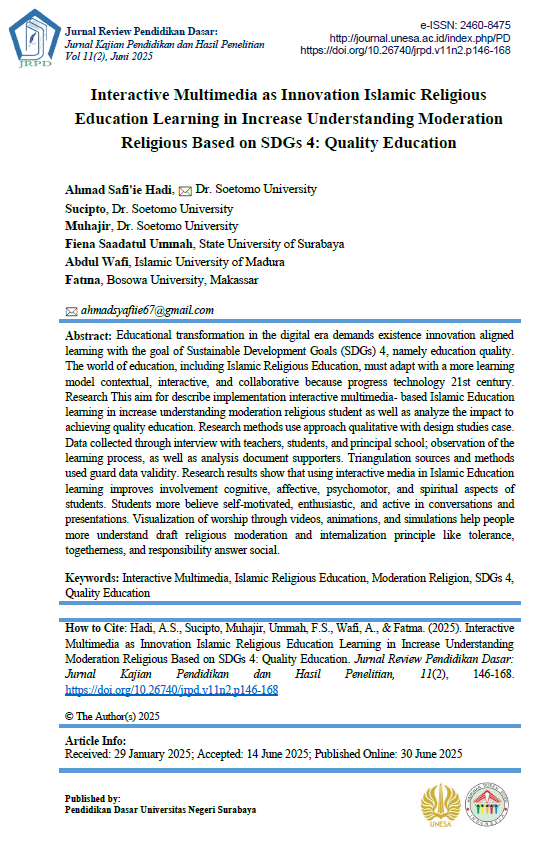 JRPD

Jurnal Review Pendidikan Dasar:
Jurnal Kajian Pendidikan dan Hasil Penelitian
Vol 11(2), Juni 2025

e-ISSN: 2460-8475
http://journal.unesa.ac.id/index.php/PD
https://doi.org/10.26740/jrpd.v11n2.p146-168

Interactive Multimedia as Innovation Islamic Religious Education Learning in Increase Understanding Moderation Religious Based on SDGs 4: Quality Education

Ahmad Safi'ie Hadi, Dr. Soetomo University
Sucipto, Dr. Soetomo University
Muhajir, Dr. Soetomo University
Fiena Saadatul Ummah, State University of Surabaya
Abdul Wafi, Islamic University of Madura
Fatma, Bosowa University, Makassar

ahmadsyafiie67@gmail.com

Abstract: Educational transformation in the digital era demands existence innovation aligned learning with the goal of Sustainable Development Goals (SDGs) 4, namely education quality. The world of education, including Islamic Religious Education, must adapt with a more learning model contextual, interactive, and collaborative because progress technology 21st century. Research This aim for describe implementation interactive multimedia- based Islamic Education learning in increase understanding moderation religious student as well as analyze the impact to achieving quality education. Research methods use approach qualitative with design studies case. Data collected through interview with teachers, students, and principal school; observation of the learning process, as well as analysis document supporters. Triangulation sources and methods used guard data validity. Research results show that using interactive media in Islamic Education learning improves involvement cognitive, affective, psychomotor, and spiritual aspects of students. Students more believe self-motivated, enthusiastic, and active in conversations and presentations. Visualization of worship through videos, animations, and simulations help people more understand draft religious moderation and internalization principle like tolerance, togetherness, and responsibility answer social.

Keywords: Interactive Multimedia, Islamic Religious Education, Moderation Religion, SDGs 4, Quality Education

How to Cite: Hadi, A.S., Sucipto, Muhajir, Ummah, F.S., Wafi, A., & Fatma. (2025). Interactive Multimedia as Innovation Islamic Religious Education Learning in Increase Understanding Moderation Religious Based on SDGs 4: Quality Education. Jurnal Review Pendidikan Dasar: Jurnal Kajian Pendidikan dan Hasil Penelitian, 11(2), 146-168. https://doi.org/10.26740/jrpd.v11n2.p146-168

© The Author(s) 2025

Article Info:
Received: 29 January 2025; Accepted: 14 June 2025; Published Online: 30 June 2025

Published by:
Pendidikan Dasar Universitas Negeri Surabaya

UNESA